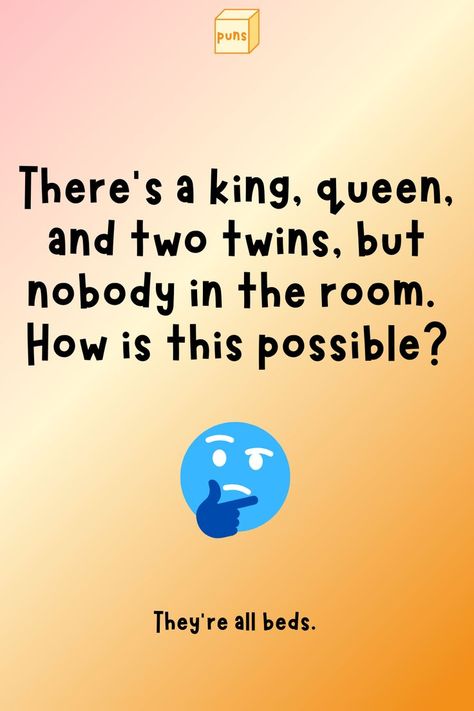 puns

There's a king, queen, and two twins, but nobody in the room. How is this possible?

They're all beds.